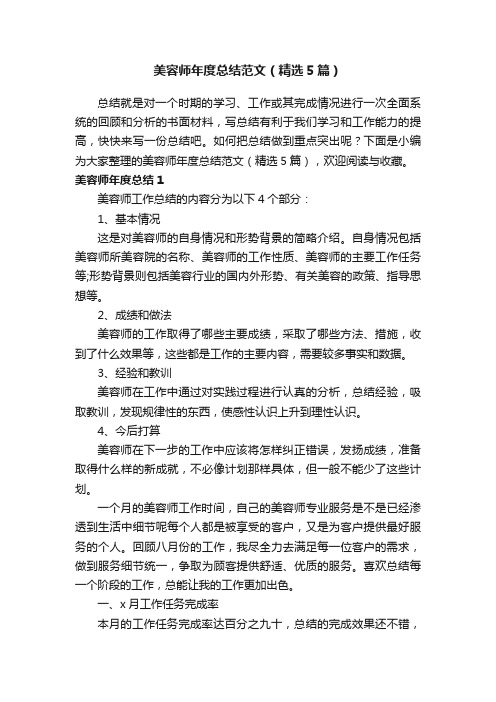 美容师年度总结范文（精选5篇）

总结就是对一个时期的学习、工作或其完成情况进行一次全面系统的回顾和分析的书面材料，写总结有利于我们学习和工作能力的提高，快快来写一份总结吧。如何把总结做到重点突出呢？下面是小编为大家整理的美容师年度总结范文（精选5篇），欢迎阅读与收藏。

美容师年度总结1

美容师工作总结的内容分为以下4个部分：

1、基本情况

这是对美容师的自身情况和形势背景的简略介绍。自身情况包括美容师所美容院的名称、美容师的工作性质、美容师的主要工作任务等;形势背景则包括美容行业的国内外形势、有关美容的政策、指导思想等。

2、成绩和做法

美容师的工作取得了哪些主要成绩，采取了哪些方法、措施，收到了什么效果等，这些都是工作的主要内容，需要较多事实和数据。

3、经验和教训

美容师在工作中通过对实践过程进行认真的分析，总结经验，吸取教训，发现规律性的东西，使感性认识上升到理性认识。

4、今后打算

美容师在下一步的工作中应该将怎样纠正错误，发扬成绩，准备取得什么样的新成就，不必像计划那样具体，但一般不能少了这些计划。

一个月的美容师工作时间，自己的美容师专业服务是不是已经渗透到生活中细节呢每个人都是被享受的客户，又是为客户提供最好服务的个人。回顾八月份的工作，我尽全力去满足每一位客户的需求，做到服务细节统一，争取为顾客提供舒适、优质的服务。喜欢总结每一个阶段的工作，总能让我的工作更加出色。

一、x月工作任务完成率

本月的工作任务完成率达百分之九十，总结的完成效果还不错，